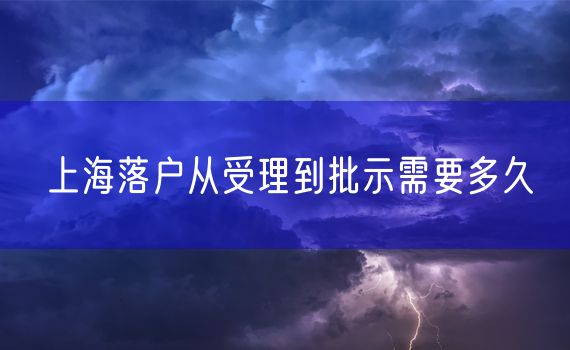 上海落户从受理到批示需要多久